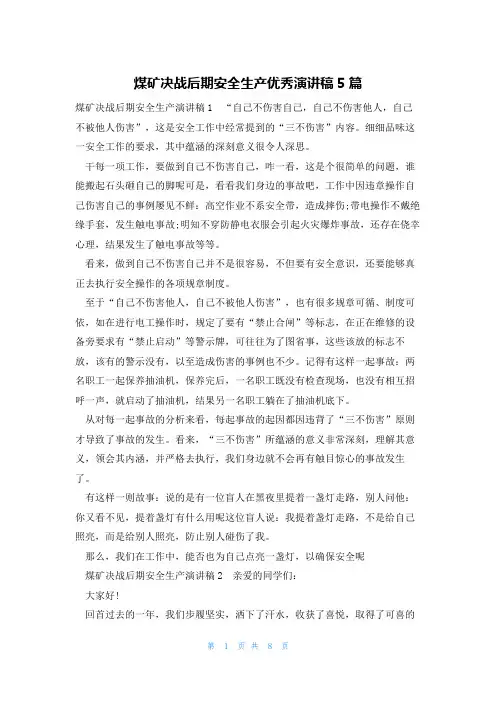 煤矿决战后期安全生产优秀演讲稿5篇

煤矿决战后期安全生产演讲稿1 “自己不伤害自己，自己不伤害他人，自己不被他人伤害”，这是安全工作中经常提到的“三不伤害”内容。细细品味这一安全工作的要求，其中蕴涵的深刻意义很令人深思。

干每一项工作，要做到自己不伤害自己，咋一看，这是个很简单的问题，谁能搬起石头砸自己的脚呢可是，看看我们身边的事故吧，工作中因违章操作自己伤害自己的事例屡见不鲜：高空作业不系安全带，造成摔伤;带电操作不戴绝缘手套，发生触电事故;明知不穿防静电衣服会引起火灾爆炸事故，还存在侥幸心理，结果发生了触电事故等等。

看来，做到自己不伤害自己并不是很容易，不但要有安全意识，还要能够真正去执行安全操作的各项规章制度。

至于“自己不伤害他人，自己不被他人伤害”，也有很多规章可循、制度可依，如在进行电工操作时，规定了要有“禁止合闸”等标志，在正在维修的设备旁要求有“禁止启动”等警示牌，可往往为了图省事，这些该放的标志不放，该有的警示没有，以至造成伤害的事例也不少。记得有这样一起事故：两名职工一起保养抽油机，保养完后，一名职工既没有检查现场，也没有相互招呼一声，就启动了抽油机，结果另一名职工躺在了抽油机底下。

从对每一起事故的分析来看，每起事故的起因都因违背了“三不伤害”原则才导致了事故的发生。看来，“三不伤害”所蕴涵的意义非常深刻，理解其意义，领会其内涵，并严格去执行，我们身边就不会再有触目惊心的事故发生了。

有这样一则故事：说的是有一位盲人在黑夜里提着一盏灯走路，别人问他：你又看不见，提着盏灯有什么用呢这位盲人说：我提着盏灯走路，不是给自己照亮，而是给别人照亮，防止别人碰伤了我。

那么，我们在工作中，能否也为自己点亮一盏灯，以确保安全呢

煤矿决战后期安全生产演讲稿2 亲爱的同学们：

大家好!

回首过去的一年，我们步履坚实，洒下了汗水，收获了喜悦，取得了可喜的

第 1 页 共 8 页